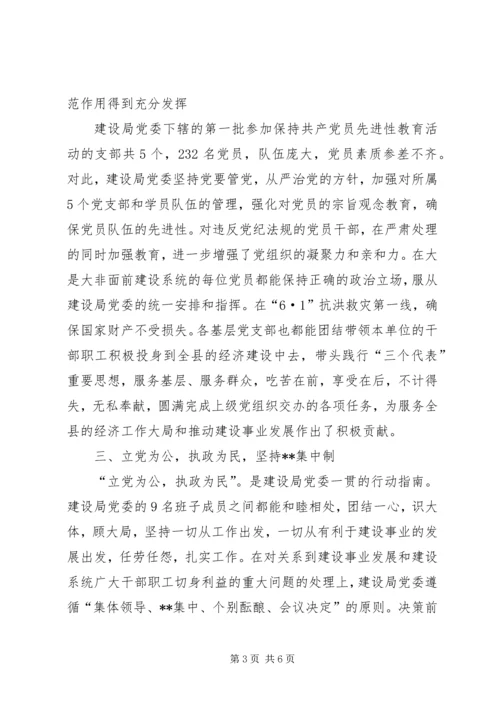 范作用得到充分发挥

建设局党委下辖的第一批参加保持共产党员先进性教育活动的支部共5个，232名党员，队伍庞大，党员素质参差不齐。对此，建设局党委坚持党要管党，从严治党的方针，加强对所属5个党支部和学员队伍的管理，强化对党员的宗旨观念教育，确保党员队伍的先进性。对违反党纪法规的党员干部，在严肃处理的同时加强教育，进一步增强了党组织的凝聚力和亲和力。在大是大非面前建设系统的每位党员都能保持正确的政治立场，服从建设局党委的统一安排和指挥。在“6·1”抗洪救灾第一线，确保国家财产不受损失。各基层党支部也都能团结带领本单位的干部职工积极投身到全县的经济建设中去，带头践行“三个代表”重要思想，服务基层、服务群众，吃苦在前，享受在后，不计得失，无私奉献，圆满完成上级党组织交办的各项任务，为服务全县的经济工作大局和推动建设事业发展作出了积极贡献。

三、立党为公，执政为民，坚持**集中制

“立党为公，执政为民”。是建设局党委一贯的行动指南。建设局党委的9名班子成员之间都能和睦相处，团结一心，识大体，顾大局，坚持一切从工作出发，一切从有利于建设事业的发展出发，任劳任怨，扎实工作。在对关系到建设事业发展和建设系统广大干部职工切身利益的重大问题的处理上，建设局党委遵循“集体领导、**集中、个别酝酿、会议决定”的原则。决策前

第3页 共6页